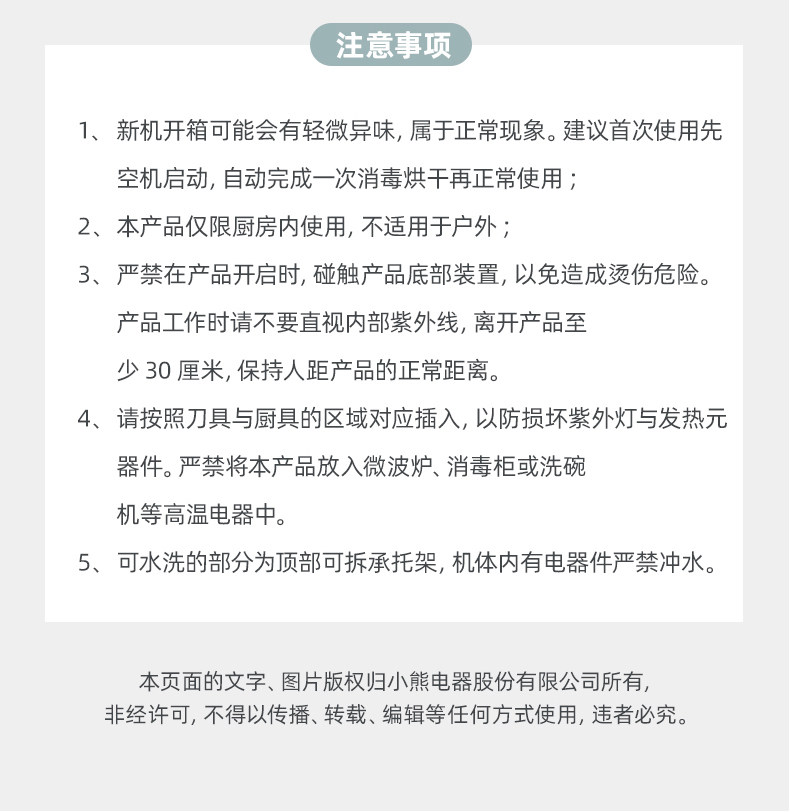 注意事项

1、新机开箱可能会有轻微异味，属于正常现象。建议首次使用先空机启动，自动完成一次消毒烘干再正常使用；

2、本产品仅限厨房内使用，不适用于户外；

3、严禁在产品开启时，碰触产品底部装置，以免造成烫伤危险。产品工作时请不要直视内部紫外线，离开产品至少30厘米，保持人距产品的正常距离。

4、请按照刀具与厨具的区域对应插入，以防损坏紫外灯与发热元器件。严禁将本产品放入微波炉、消毒柜或洗碗机等高温电器中。

5、可水洗的部分为顶部可拆承托架，机体内有电器件严禁冲水。

本页面的文字、图片版权归小熊电器股份有限公司所有，
非经许可，不得以传播、转载、编辑等任何方式使用，违者必究。